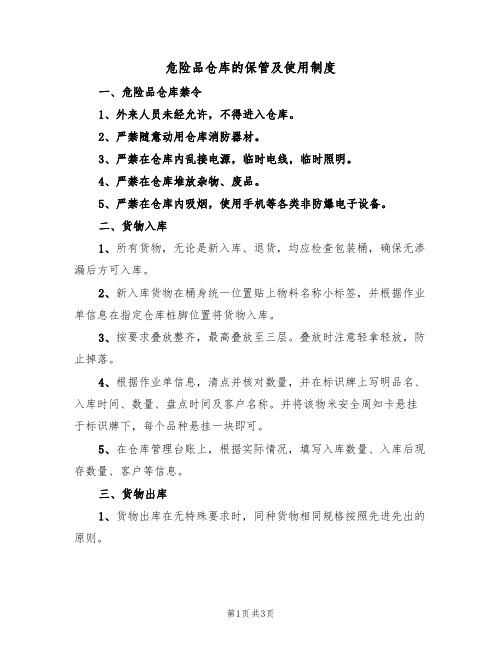 危险品仓库的保管及使用制度

一、危险品仓库禁令

1、外来人员未经允许，不得进入仓库。

2、严禁随意动用仓库消防器材。

3、严禁在仓库内乱接电源，临时电线，临时照明。

4、严禁在仓库堆放杂物、废品。

5、严禁在仓库内吸烟，使用手机等各类非防爆电子设备。

二、货物入库

1、所有货物，无论是新入库、退货，均应检查包装桶，确保无渗漏后方可入库。

2、新入库货物在桶身统一位置贴上物料名称小标签，并根据作业单信息在指定仓库桩脚位置将货物入库。

3、按要求叠放整齐，最高叠放至三层。叠放时注意轻拿轻放，防止掉落。

4、根据作业单信息，清点并核对数量，并在标识牌上写明品名、入库时间、数量、盘点时间及客户名称。并将该物米安全周知卡悬挂于标识牌下，每个品种悬挂一块即可。

5、在仓库管理台账上，根据实际情况，填写入库数量、入库后现存数量、客户等信息。

三、货物出库

1、货物出库在无特殊要求时，同种货物相同规格按照先进先出的原则。

第1页 共3页